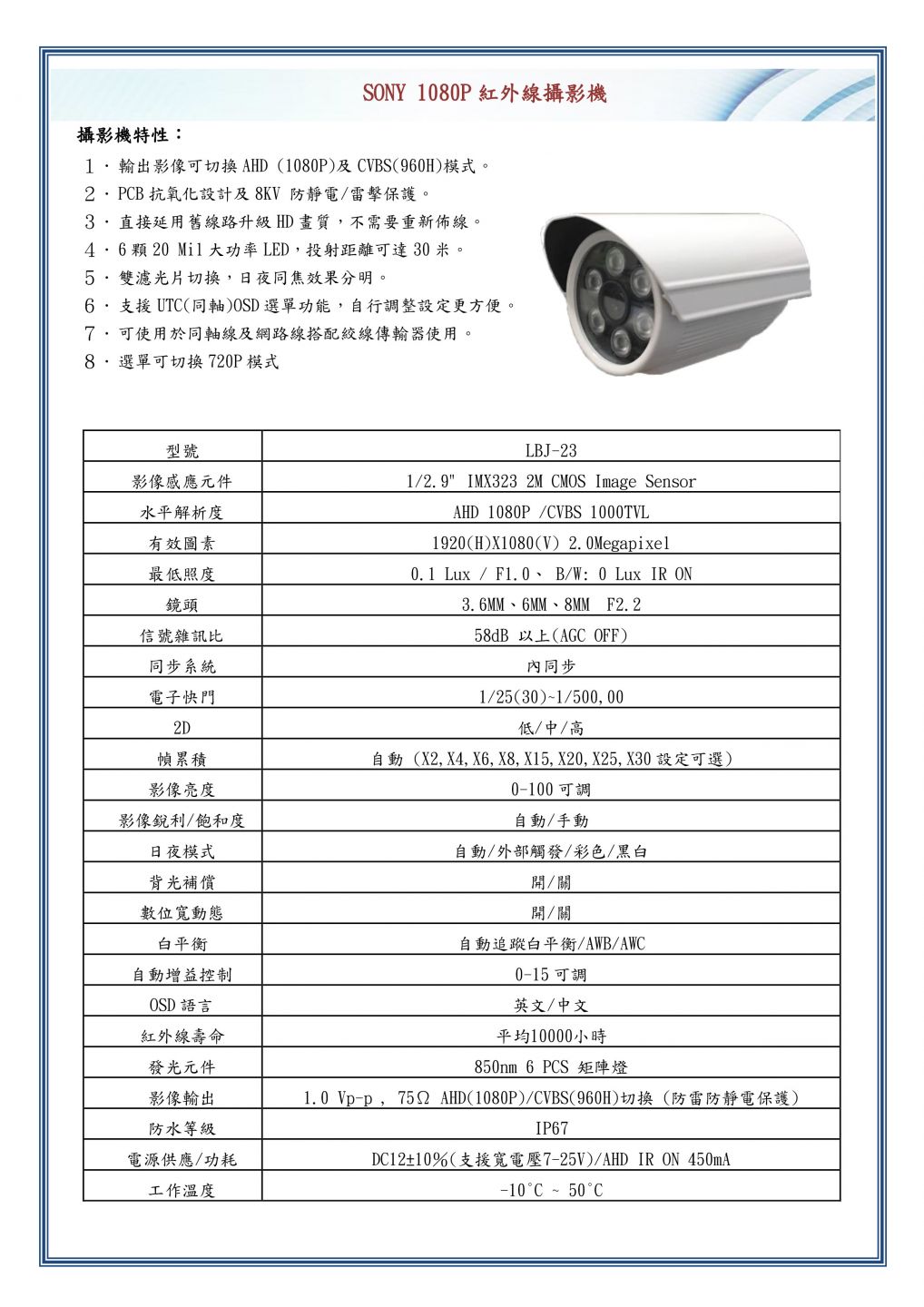 SONY 1080P 紅外線攝影機

攝影機特性：

１．輸出影像可切換 AHD (1080P)及 CVBS(960H)模式。
２．PCB 抗氧化設計及 8KV 防靜電/雷擊保護。
３．直接延用舊線路升級 HD 畫質，不需要重新佈線。
４．6 顆 20 Mil 大功率 LED，投射距離可達 30 米。
５．雙濾光片切換，日夜同焦效果分明。
６．支援 UTC(同軸)OSD 選單功能，自行調整設定更方便。
７．可使用於同軸線及網路線搭配絞線傳輸器使用。
８．選單可切換 720P 模式

| 型號 | LBJ-23 |
|---|---|
| 影像感應元件 | 1/2.9" IMX323 2M CMOS Image Sensor |
| 水平解析度 | AHD 1080P /CVBS 1000TVL |
| 有效圖素 | 1920(H)X1080(V) 2.0Megapixel |
| 最低照度 | 0.1 Lux / F1.0、 B/W: 0 Lux IR ON |
| 鏡頭 | 3.6MM、6MM、8MM F2.2 |
| 信號雜訊比 | 58dB 以上(AGC OFF) |
| 同步系統 | 內同步 |
| 電子快門 | 1/25(30)~1/500,00 |
| 2D | 低/中/高 |
| 幀累積 | 自動 (X2,X4,X6,X8,X15,X20,X25,X30 設定可選) |
| 影像亮度 | 0-100 可調 |
| 影像銳利/飽和度 | 自動/手動 |
| 日夜模式 | 自動/外部觸發/彩色/黑白 |
| 背光補償 | 開/關 |
| 數位寬動態 | 開/關 |
| 白平衡 | 自動追蹤白平衡/AWB/AWC |
| 自動增益控制 | 0-15 可調 |
| OSD 語言 | 英文/中文 |
| 紅外線壽命 | 平均10000小時 |
| 發光元件 | 850nm 6 PCS 矩陣燈 |
| 影像輸出 | 1.0 Vp-p , 75Ω AHD(1080P)/CVBS(960H)切換 (防雷防靜電保護) |
| 防水等級 | IP67 |
| 電源供應/功耗 | DC12±10%(支援寬電壓7-25V)/AHD IR ON 450mA |
| 工作溫度 | -10°C ~ 50°C |